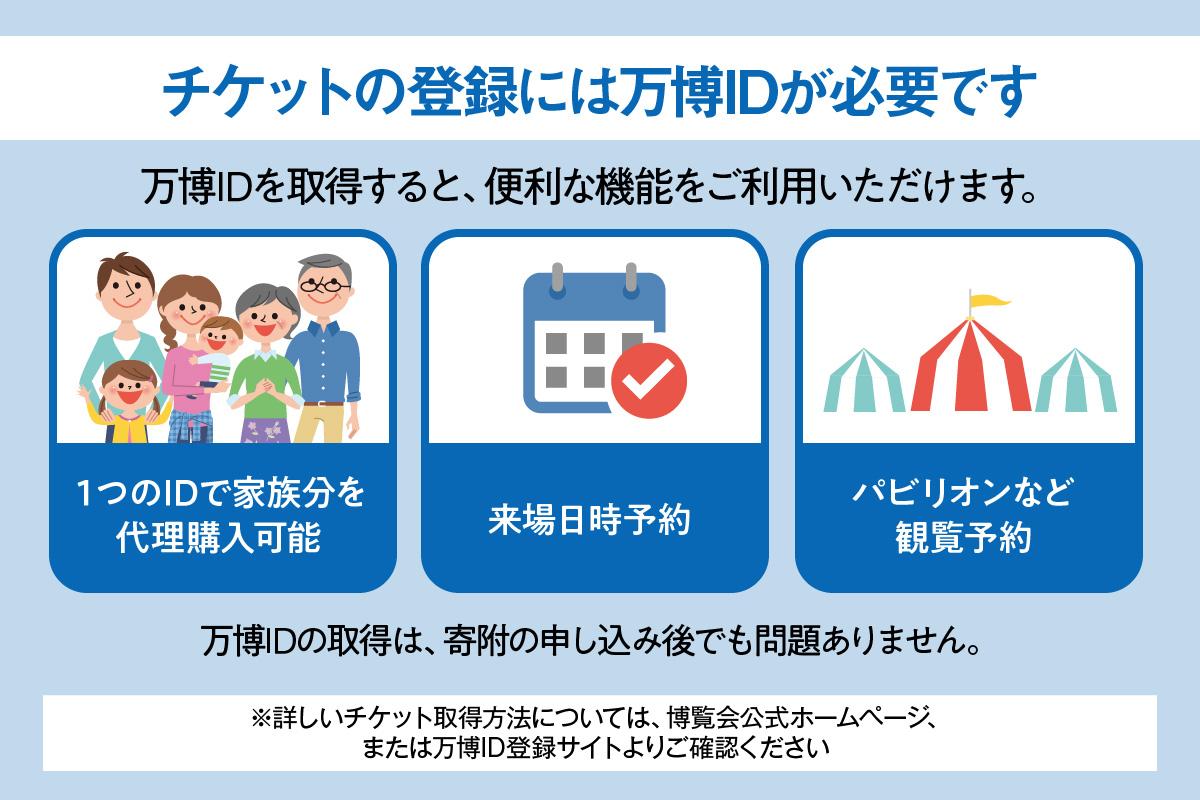 チケットの登録には万博IDが必要です

万博IDを取得すると、便利な機能をご利用いただけます。

1つのIDで家族分を代理購入可能

来場日時予約

パビリオンなど観覧予約

万博IDの取得は、寄附の申し込み後でも問題ありません。

※詳しいチケット取得方法については、博覧会公式ホームページ、または万博ID登録サイトよりご確認ください